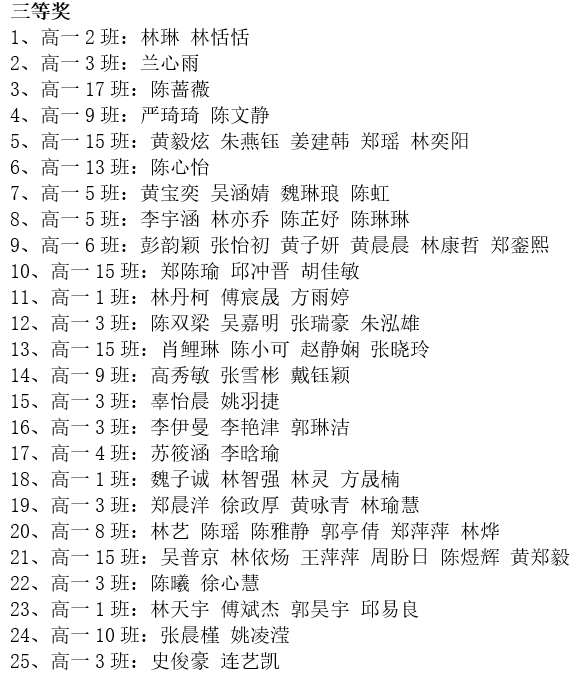 三等奖

1、高一 2 班：林琳 林恬恬

2、高一 3 班：兰心雨

3、高一 17 班：陈蔷薇

4、高一 9 班：严琦琦 陈文静

5、高一 15 班：黄毅炫 朱燕钰 姜建韩 郑瑶 林奕阳

6、高一 13 班：陈心怡

7、高一 5 班：黄宝奕 吴涵婧 魏琳琅 陈虹

8、高一 5 班：李宇涵 林亦乔 陈芷妤 陈琳琳

9、高一 6 班：彭韵颖 张怡初 黄子妍 黄晨晨 林康哲 郑銮熙

10、高一 15 班：郑陈瑜 邱冲晋 胡佳敏

11、高一 1 班：林丹柯 傅宸晟 方雨婷

12、高一 3 班：陈双梁 吴嘉明 张瑞豪 朱泓雄

13、高一 15 班：肖鲤琳 陈小可 赵静娴 张晓玲

14、高一 9 班：高秀敏 张雪彬 戴钰颖

15、高一 3 班：辜怡晨 姚羽捷

16、高一 3 班：李伊曼 李艳津 郭琳洁

17、高一 4 班：苏筱涵 李晗瑜

18、高一 1 班：魏子诚 林智强 林灵 方晟楠

19、高一 3 班：郑晨洋 徐政厚 黄咏青 林瑜慧

20、高一 8 班：林艺 陈瑶 陈雅静 郭亭倩 郑萍萍 林烨

21、高一 15 班：吴普京 林依炀 王萍萍 周盼日 陈煜辉 黄郑毅

22、高一 3 班：陈曦 徐心慧

23、高一 1 班：林天宇 傅斌杰 郭昊宇 邱易良

24、高一 10 班：张晨槿 姚凌滢

25、高一 3 班：史俊豪 连艺凯